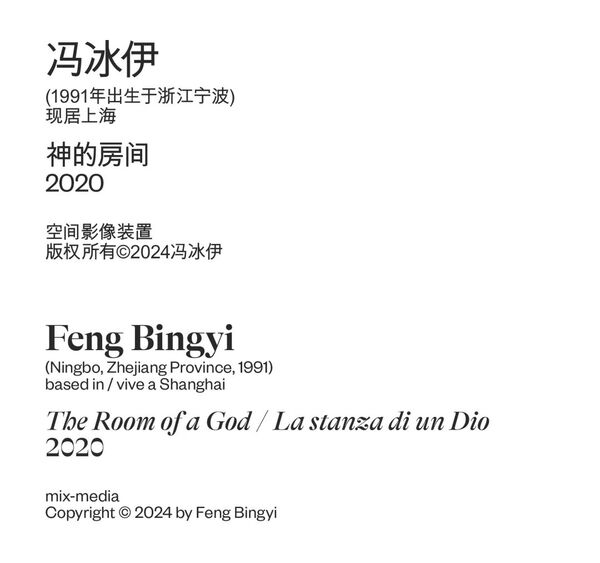 冯冰伊

(1991年出生于浙江宁波)
现居上海

神的房间
2020

空间影像装置
版权所有©2024冯冰伊

Feng Bingyi

(Ningbo, Zhejiang Province, 1991)
based in / vive a Shanghai

The Room of a God / La stanza di un Dio
2020

mix-media
Copyright © 2024 by Feng Bingyi